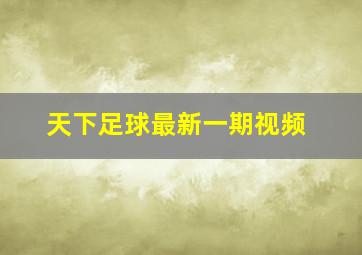 天下足球最新一期视频